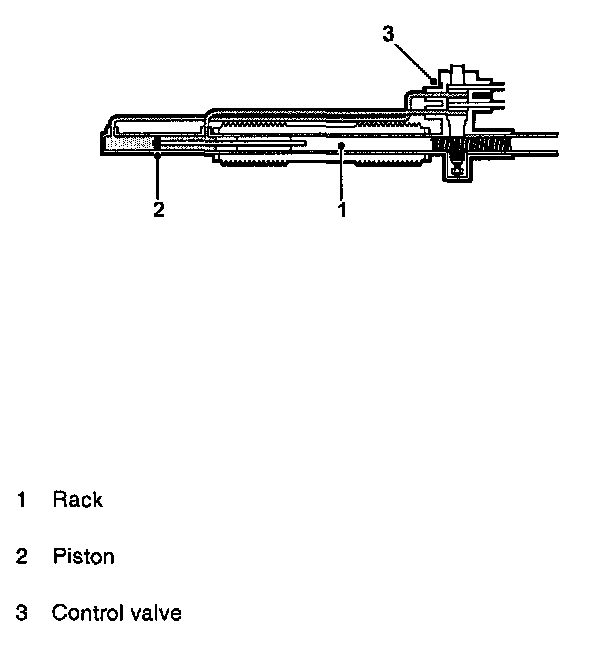 3

2

1

1 Rack

2 Piston

3 Control valve